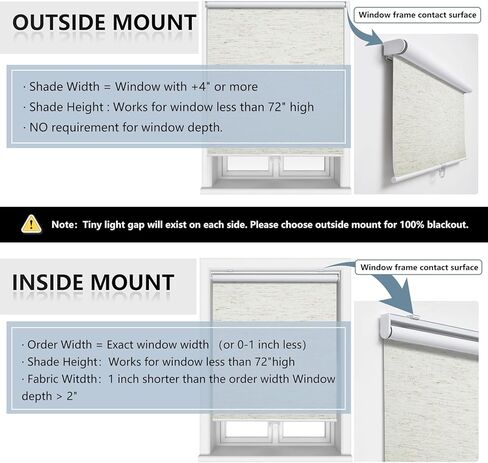 OUTSIDE MOUNT

Window frame contact surface

· Shade Width = Window with +4" or more
· Shade Height : Works for window less than 72" high
· NO requirement for window depth.

Note: Tiny light gap will exist on each side. Please choose outside mount for 100% blackout.

INSIDE MOUNT

Window frame contact surface

· Order Width = Exact window width (or 0-1 inch less)
· Shade Height: Works for window less than 72"high
· Fabric Witdth: 1 inch shorter than the order width Window depth > 2"